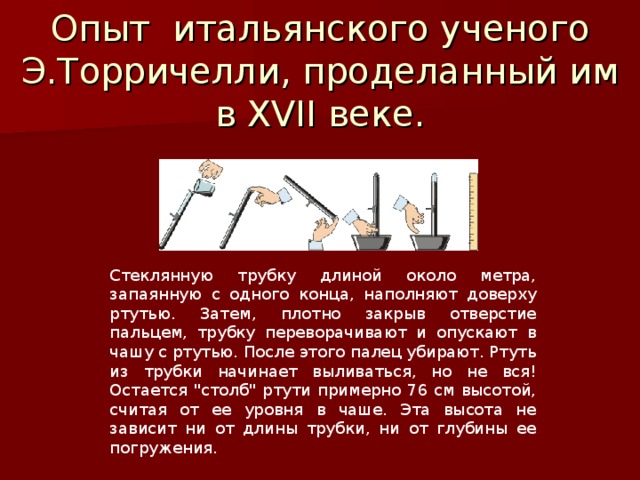 Опыт итальянского ученого Э.Торричелли, проделанный им в XVII веке.

Стеклянную трубку длиной около метра, запаянную с одного конца, наполняют доверху ртутью. Затем, плотно закрыв отверстие пальцем, трубку переворачивают и опускают в чашу с ртутью. После этого палец убирают. Ртуть из трубки начинает выливаться, но не вся! Остается "столб" ртути примерно 76 см высотой, считая от ее уровня в чаше. Эта высота не зависит ни от длины трубки, ни от глубины ее погружения.